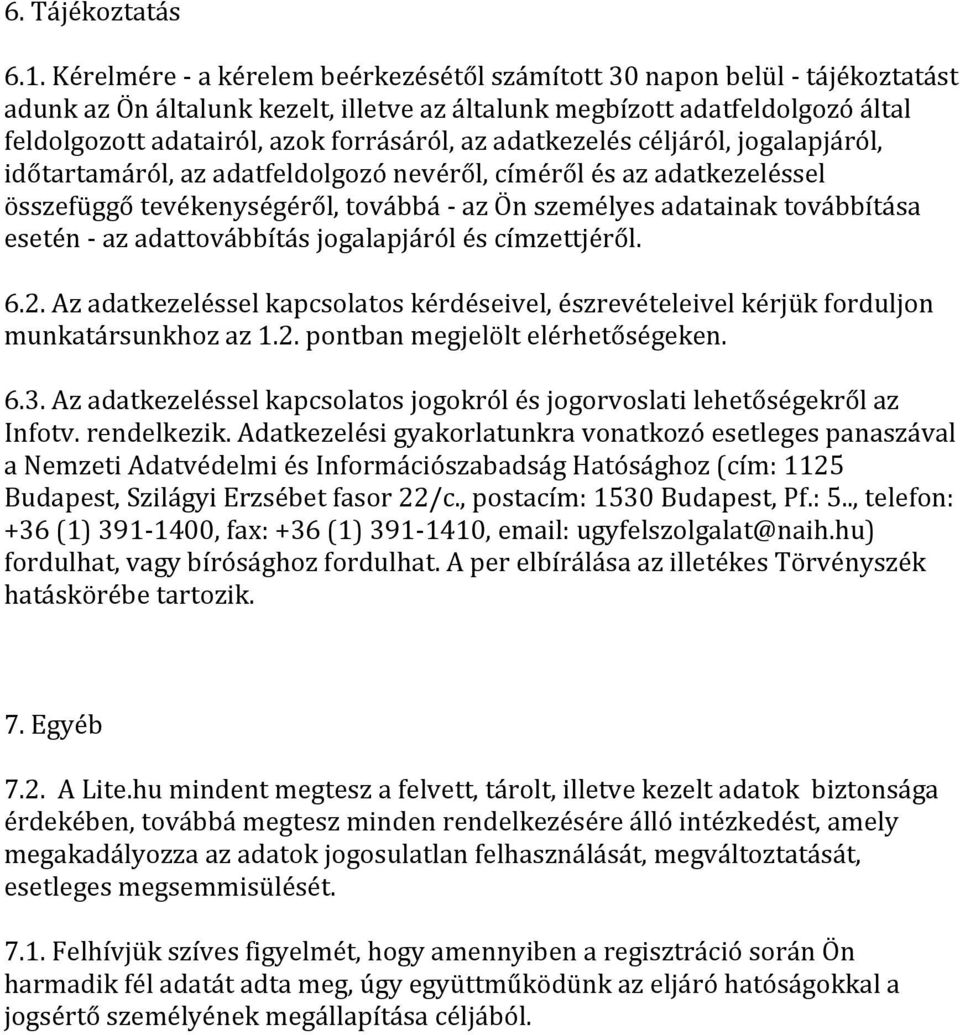 6. Tájékoztatás

6.1. Kérelmére - a kérelem beérkezésétől számított 30 napon belül - tájékoztatást adunk az Ön általunk kezelt, illetve az általunk megbízott adatfeldolgozó által feldolgozott adatairól, azok forrásáról, az adatkezelés céljáról, jogalapjáról, időtartamáról, az adatfeldolgozó nevéről, címéről és az adatkezeléssel összefüggő tevékenységéről, továbbá - az Ön személyes adatainak továbbítása esetén - az adattovábbítás jogalapjáról és címzettjéről.

6.2. Az adatkezeléssel kapcsolatos kérdéseivel, észrevételeivel kérjük forduljon munkatársunkhoz az 1.2. pontban megjelölt elérhetőségeken.

6.3. Az adatkezeléssel kapcsolatos jogokról és jogorvoslati lehetőségekről az Infotv. rendelkezik. Adatkezelési gyakorlatunkra vonatkozó esetleges panaszával a Nemzeti Adatvédelmi és Információszabadság Hatósághoz (cím: 1125 Budapest, Szilágyi Erzsébet fasor 22/c., postacím: 1530 Budapest, Pf.: 5.., telefon: +36 (1) 391-1400, fax: +36 (1) 391-1410, email: ugyfelszolgalat@naih.hu) fordulhat, vagy bírósághoz fordulhat. A per elbírálása az illetékes Törvényszék hatáskörébe tartozik.

7. Egyéb

7.2. A Lite.hu mindent megtesz a felvett, tárolt, illetve kezelt adatok biztonsága érdekében, továbbá megtesz minden rendelkezésére álló intézkedést, amely megakadályozza az adatok jogosulatlan felhasználását, megváltoztatását, esetleges megsemmisülését.

7.1. Felhívjük szíves figyelmét, hogy amennyiben a regisztráció során Ön harmadik fél adatát adta meg, úgy együttműködünk az eljáró hatóságokkal a jogsértő személyének megállapítása céljából.